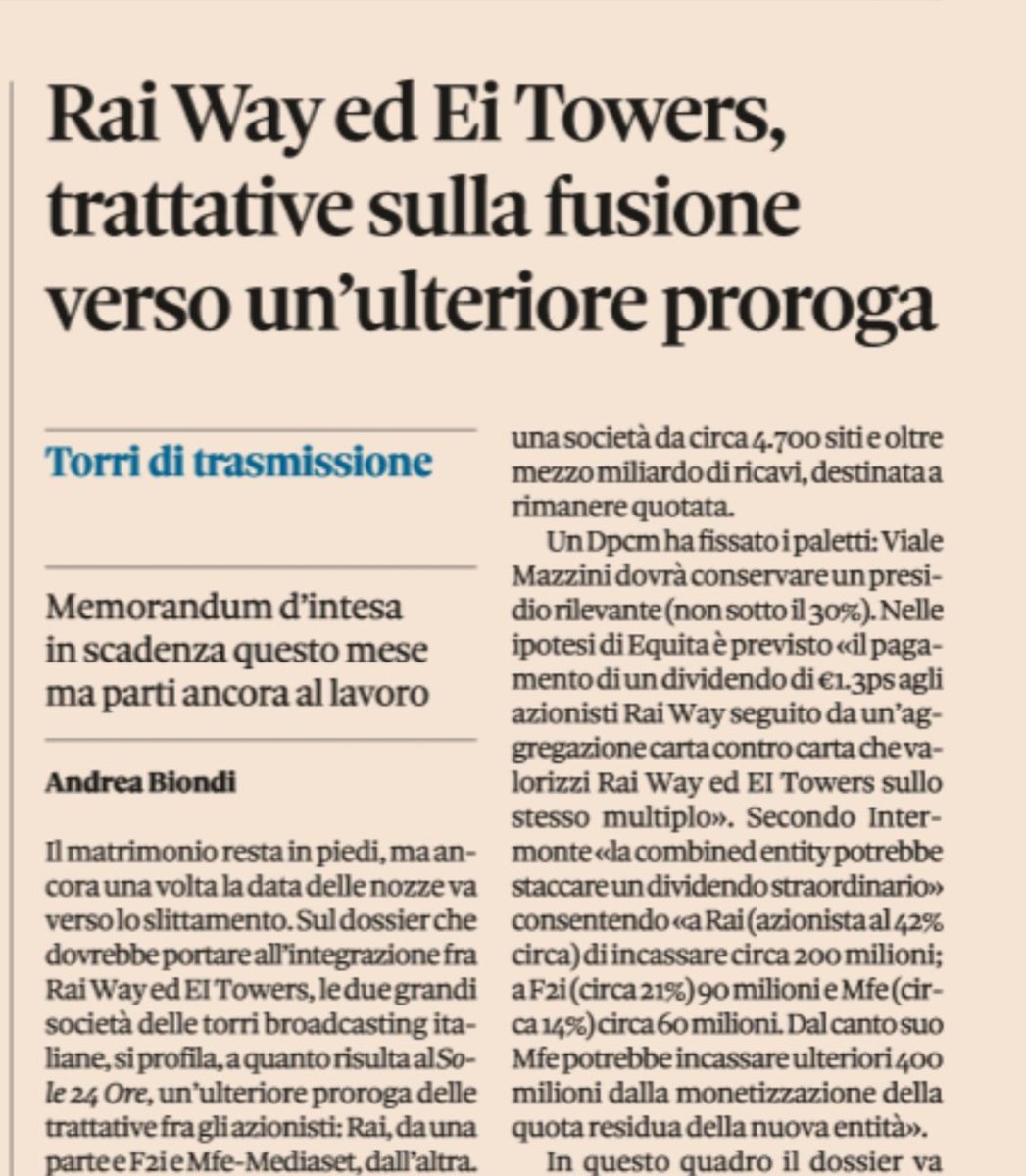 Rai Way ed Ei Towers, trattative sulla fusione verso un'ulteriore proroga

Torri di trasmissione

Memorandum d'intesa in scadenza questo mese ma parti ancora al lavoro

Andrea Biondi

Il matrimonio resta in piedi, ma ancora una volta la data delle nozze va verso lo slittamento. Sul dossier che dovrebbe portare all'integrazione fra Rai Way ed EI Towers, le due grandi società delle torri broadcasting italiane, si profila, a quanto risulta al Sole 24 Ore, un'ulteriore proroga delle trattative fra gli azionisti: Rai, da una parte e F2i e Mfe-Mediaset, dall'altra.

una società da circa 4.700 siti e oltre mezzo miliardo di ricavi, destinata a rimanere quotata.

Un Dpcm ha fissato i paletti: Viale Mazzini dovrà conservare un presidio rilevante (non sotto il 30%). Nelle ipotesi di Equita è previsto «il pagamento di un dividendo di €1.3ps agli azionisti Rai Way seguito da un'aggregazione carta contro carta che valorizzi Rai Way ed EI Towers sullo stesso multiplo». Secondo Intermonte «la combined entity potrebbe staccare un dividendo straordinario» consentendo «a Rai (azionista al 42% circa) di incassare circa 200 milioni; a F2i (circa 21%) 90 milioni e Mfe (circa 14%) circa 60 milioni. Dal canto suo Mfe potrebbe incassare ulteriori 400 milioni dalla monetizzazione della quota residua della nuova entità».

In questo quadro il dossier va